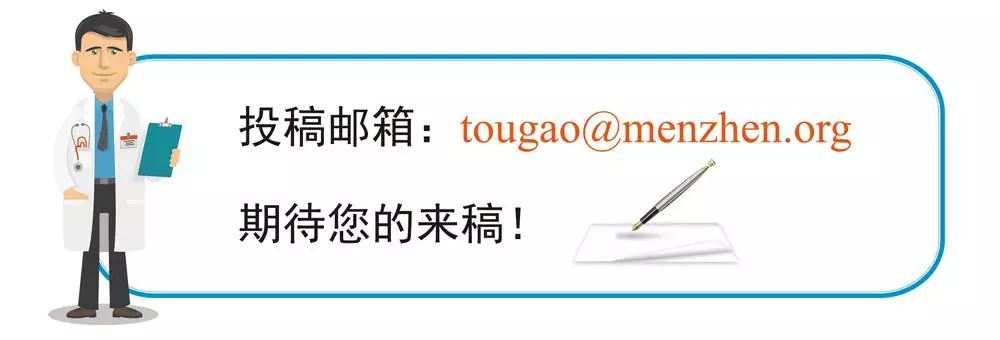 投稿邮箱：tougao@menzhen.org

期待您的来稿！